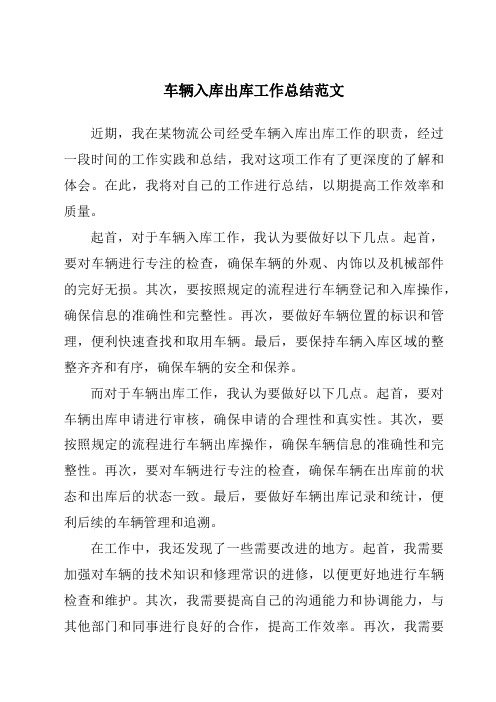 车辆入库出库工作总结范文

近期，我在某物流公司经受车辆入库出库工作的职责，经过一段时间的工作实践和总结，我对这项工作有了更深度的了解和体会。在此，我将对自己的工作进行总结，以期提高工作效率和质量。

起首，对于车辆入库工作，我认为要做好以下几点。起首，要对车辆进行专注的检查，确保车辆的外观、内饰以及机械部件的完好无损。其次，要按照规定的流程进行车辆登记和入库操作，确保信息的准确性和完整性。再次，要做好车辆位置的标识和管理，便利快速查找和取用车辆。最后，要保持车辆入库区域的整整齐齐和有序，确保车辆的安全和保养。

而对于车辆出库工作，我认为要做好以下几点。起首，要对车辆出库申请进行审核，确保申请的合理性和真实性。其次，要按照规定的流程进行车辆出库操作，确保车辆信息的准确性和完整性。再次，要对车辆进行专注的检查，确保车辆在出库前的状态和出库后的状态一致。最后，要做好车辆出库记录和统计，便利后续的车辆管理和追溯。

在工作中，我还发现了一些需要改进的地方。起首，我需要加强对车辆的技术知识和修理常识的进修，以便更好地进行车辆检查和维护。其次，我需要提高自己的沟通能力和协调能力，与其他部门和同事进行良好的合作，提高工作效率。再次，我需要